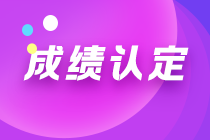 成绩认定